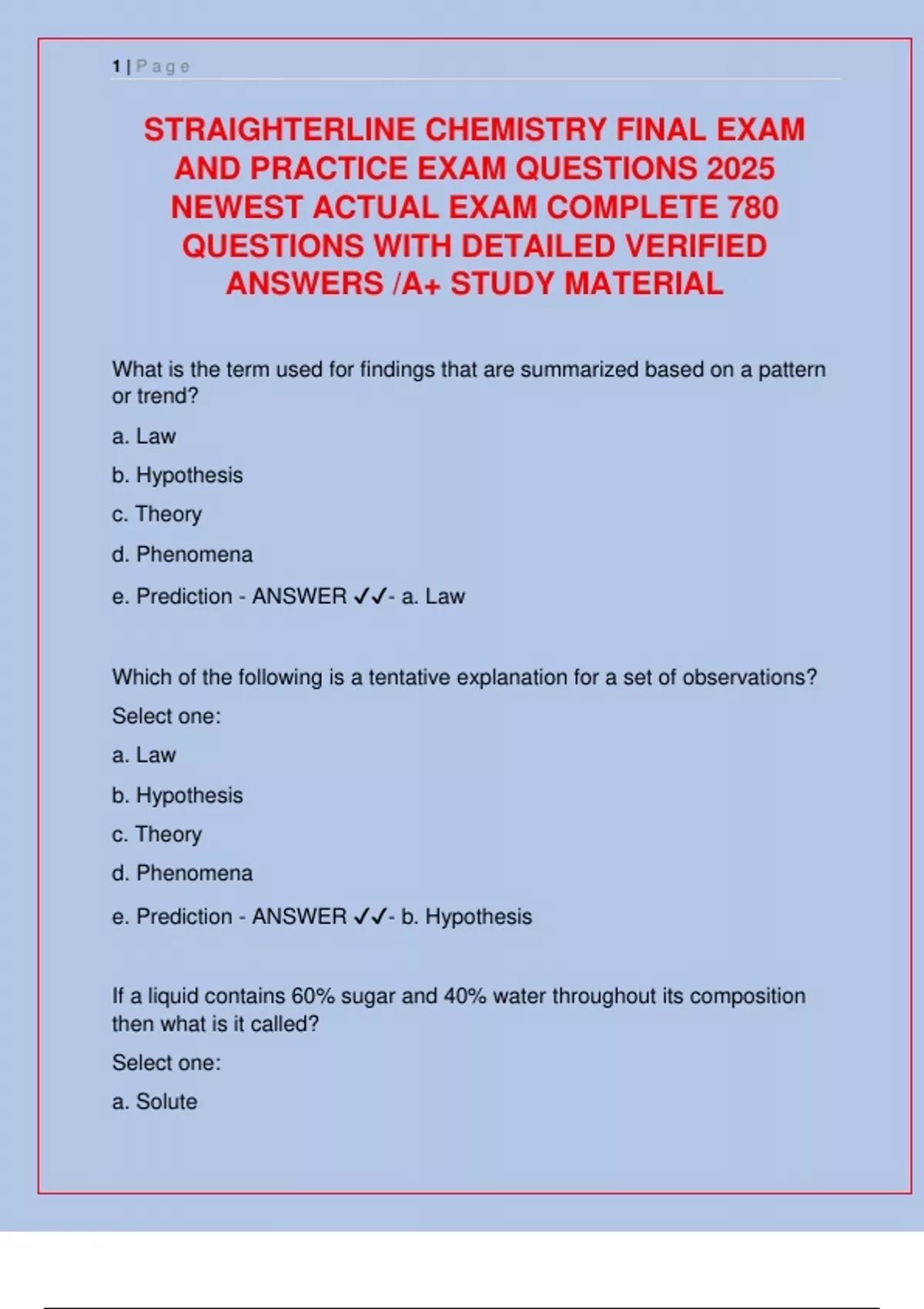 1 | Page

STRAIGHTERLINE CHEMISTRY FINAL EXAM AND PRACTICE EXAM QUESTIONS 2025 NEWEST ACTUAL EXAM COMPLETE 780 QUESTIONS WITH DETAILED VERIFIED ANSWERS /A+ STUDY MATERIAL

What is the term used for findings that are summarized based on a pattern or trend?

a. Law

b. Hypothesis

c. Theory

d. Phenomena

e. Prediction - ANSWER ✓✓- a. Law

Which of the following is a tentative explanation for a set of observations?

Select one:

a. Law

b. Hypothesis

c. Theory

d. Phenomena

e. Prediction - ANSWER ✓✓- b. Hypothesis

If a liquid contains 60% sugar and 40% water throughout its composition then what is it called?

Select one:

a. Solute